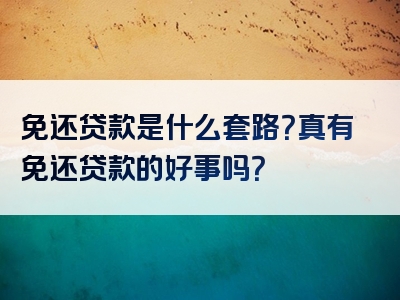 免还贷款是什么套路?真有免还贷款的好事吗?